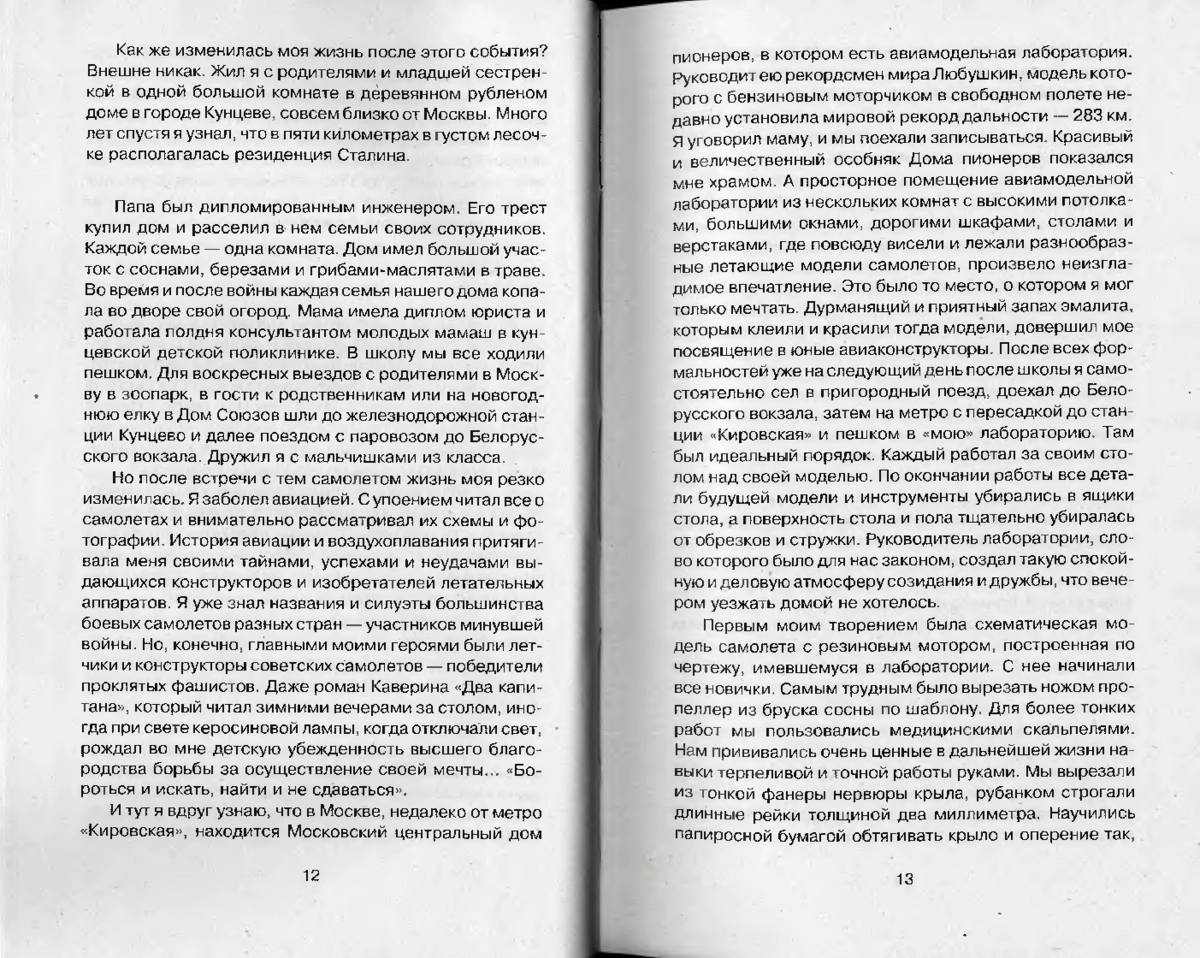 Как же изменилась моя жизнь после этого события? Внешне никак. Жил я с родителями и младшей сестренкой в одной большой комнате в деревянном рубленом доме в городе Кунцеве, совсем близко от Москвы. Много лет спустя я узнал, что в пяти километрах в густом лесочке располагалась резиденция Сталина.

Папа был дипломированным инженером. Его трест купил дом и расселил в нем семьи своих сотрудников. Каждой семье — одна комната. Дом имел большой участок с соснами, березами и грибами-маслятами в траве. Во время и после войны каждая семья нашего дома копала во дворе свой огород. Мама имела диплом юриста и работала полдня консультантом молодых мамаш в кунцевской детской поликлинике. В школу мы все ходили пешком. Для воскресных выездов с родителями в Москву в зоопарк, в гости к родственникам или на новогоднюю елку в Дом Союзов шли до железнодорожной станции Кунцево и далее поездом с паровозом до Белорусского вокзала. Дружил я с мальчишками из класса.

Но после встречи с тем самолетом жизнь моя резко изменилась. Я заболел авиацией. С упоением читал все о самолетах и внимательно рассматривал их схемы и фотографии. История авиации и воздухоплавания притягивала меня своими тайнами, успехами и неудачами выдающихся конструкторов и изобретателей летательных аппаратов. Я уже знал названия и силуэты большинства боевых самолетов разных стран — участников минувшей войны. Но, конечно, главными моими героями были летчики и конструкторы советских самолетов — победители проклятых фашистов. Даже роман Каверина «Два капитана», который читал зимними вечерами за столом, иногда при свете керосиновой лампы, когда отключали свет, рождал во мне детскую убежденность высшего благородства борьбы за осуществление своей мечты... «Бороться и искать, найти и не сдаваться».

И тут я вдруг узнаю, что в Москве, недалеко от метро «Кировская», находится Московский центральный дом

12

пионеров, в котором есть авиамодельная лаборатория. Руководит ею рекордсмен мира Любушкин, модель которого с бензиновым моторчиком в свободном полете недавно установила мировой рекорд дальности — 283 км. Я уговорил маму, и мы поехали записываться. Красивый и величественный особняк Дома пионеров показался мне храмом. А просторное помещение авиамодельной лаборатории из нескольких комнат с высокими потолками, большими окнами, дорогими шкафами, столами и верстаками, где повсюду висели и лежали разнообразные летающие модели самолетов, произвело неизгладимое впечатление. Это было то место, о котором я мог только мечтать. Дурманящий и приятный запах эмалита, которым клеили и красили тогда модели, довершил мое посвящение в юные авиаконструкторы. После всех формальностей уже на следующий день после школы я самостоятельно сел в пригородный поезд, доехал до Белорусского вокзала, затем на метро с пересадкой до станции «Кировская» и пешком в «мою» лабораторию. Там был идеальный порядок. Каждый работал за своим столом над своей моделью. По окончании работы все детали будущей модели и инструменты убирались в ящики стола, а поверхность стола и пола тщательно убиралась от обрезков и стружки. Руководитель лаборатории, слово которого было для нас законом, создал такую спокойную и деловую атмосферу созидания и дружбы, что вечером уезжать домой не хотелось.

Первым моим творением была схематическая модель самолета с резиновым мотором, построенная по чертежу, имевшемуся в лаборатории. С нее начинали все новички. Самым трудным было вырезать ножом пропеллер из бруска сосны по шаблону. Для более тонких работ мы пользовались медицинскими скальпелями. Нам прививались очень ценные в дальнейшей жизни навыки терпеливой и точной работы руками. Мы вырезали из тонкой фанеры нервюры крыла, рубанком строгали длинные рейки толщиной два миллиметра. Научились папиросной бумагой обтягивать крыло и оперение так,

13